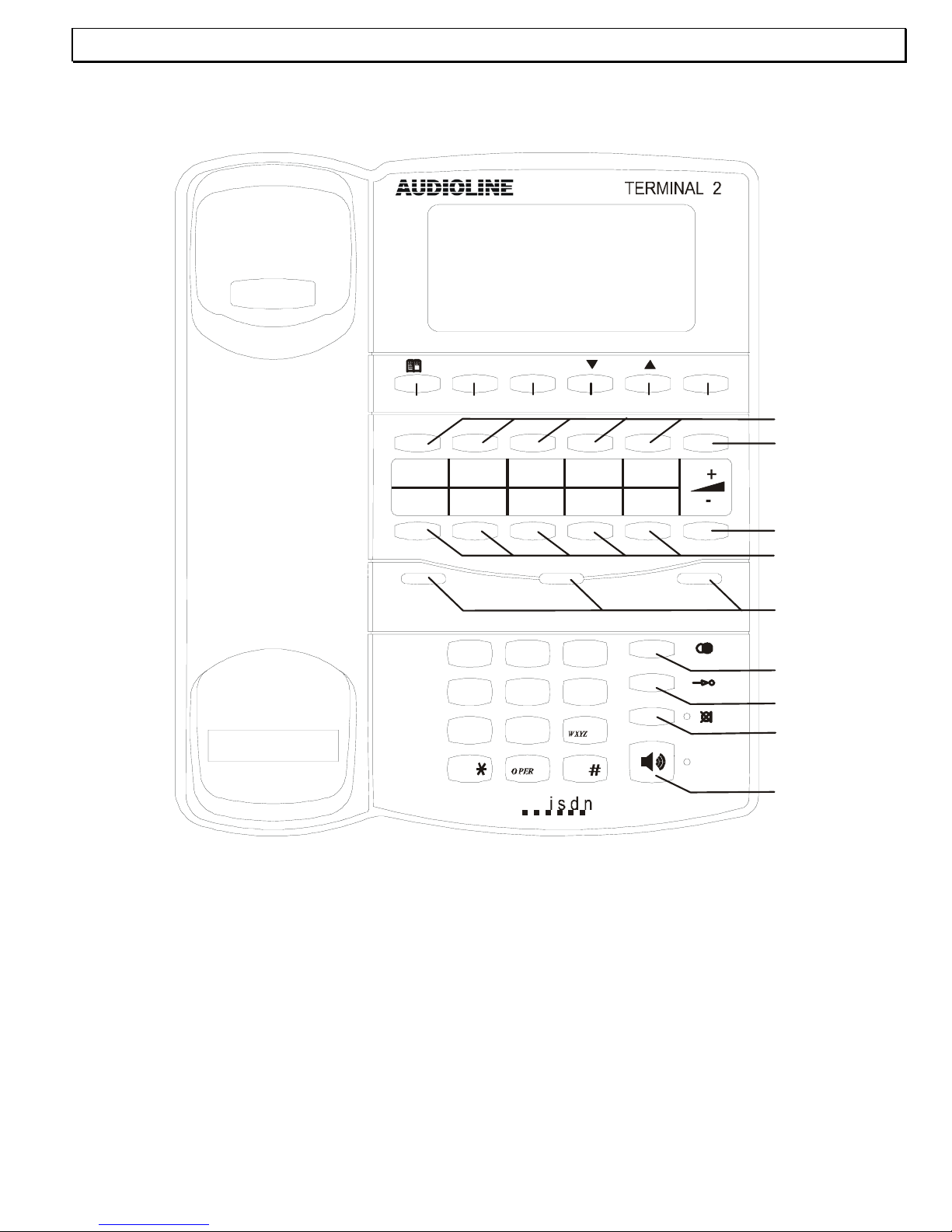 AUDIOLINE TERMINAL 2

+

-

WXYZ

*

OPER

#

isdn